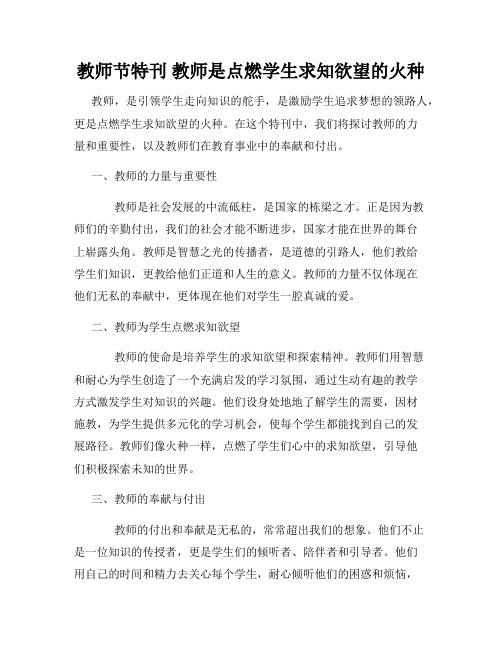 教师节特刊 教师是点燃学生求知欲望的火种

教师，是引领学生走向知识的舵手，是激励学生追求梦想的领路人，更是点燃学生求知欲望的火种。在这个特刊中，我们将探讨教师的力量和重要性，以及教师们在教育事业中的奉献和付出。

一、教师的力量与重要性

教师是社会发展的中流砥柱，是国家的栋梁之才。正是因为教师们的辛勤付出，我们的社会才能不断进步，国家才能在世界的舞台上崭露头角。教师是智慧之光的传播者，是道德的引路人，他们教给学生们知识，更教给他们正道和人生的意义。教师的力量不仅体现在他们无私的奉献中，更体现在他们对学生一腔真诚的爱。

二、教师为学生点燃求知欲望

教师的使命是培养学生的求知欲望和探索精神。教师们用智慧和耐心为学生创造了一个充满启发的学习氛围，通过生动有趣的教学方式激发学生对知识的兴趣。他们设身处地地了解学生的需要，因材施教，为学生提供多元化的学习机会，使每个学生都能找到自己的发展路径。教师们像火种一样，点燃了学生们心中的求知欲望，引导他们积极探索未知的世界。

三、教师的奉献与付出

教师的付出和奉献是无私的，常常超出我们的想象。他们不止是一位知识的传授者，更是学生们的倾听者、陪伴者和引导者。他们用自己的时间和精力去关心每个学生，耐心倾听他们的困惑和烦恼，